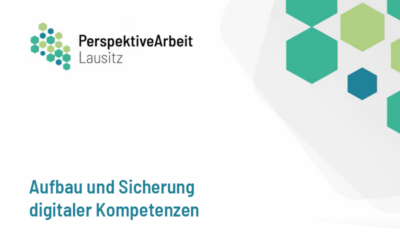 PerspektiveArbeit
Lausitz

Aufbau und Sicherung digitaler Kompetenzen